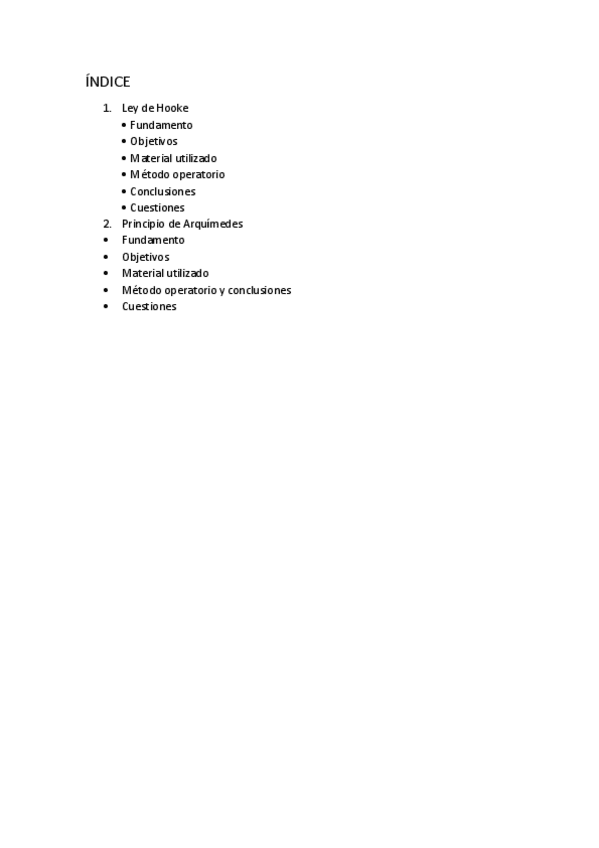 ÍNDICE

1. Ley de Hooke
 • Fundamento
 • Objetivos
 • Material utilizado
 • Método operatorio
 • Conclusiones
 • Cuestiones
2. Principio de Arquímedes
• Fundamento
• Objetivos
• Material utilizado
• Método operatorio y conclusiones
• Cuestiones